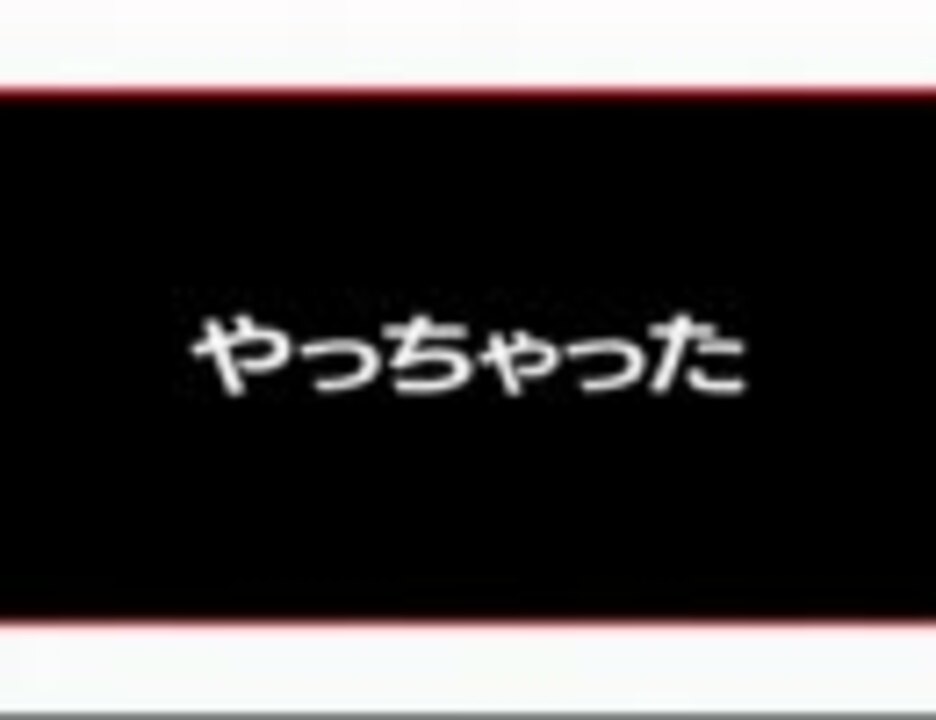 やっちゃった